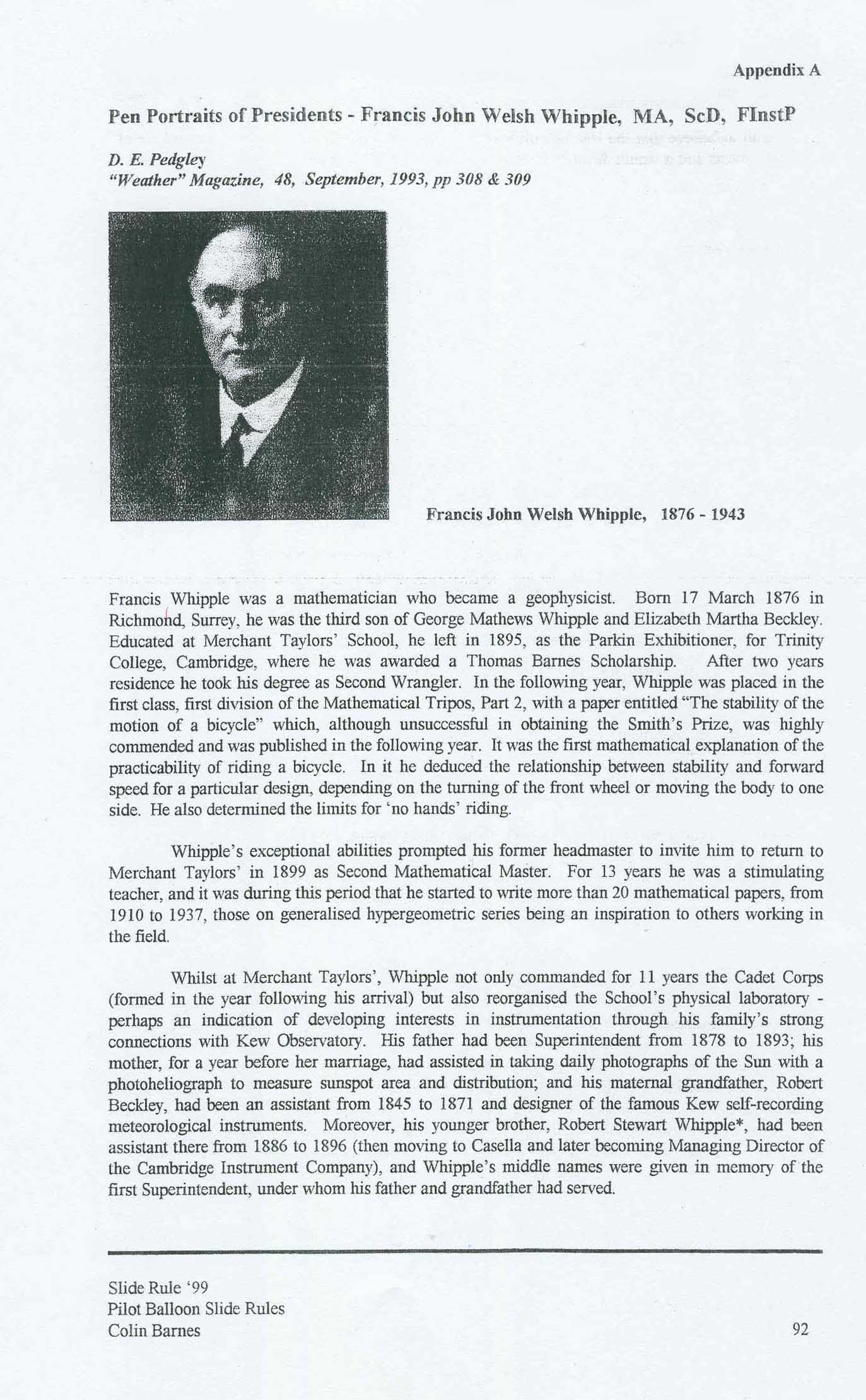 Appendix A

Pen Portraits of Presidents - Francis John Welsh Whipple, MA, ScD, FInstP

D. E. Pedgley
"Weather" Magazine, 48, September, 1993, pp 308 & 309

Francis John Welsh Whipple, 1876 - 1943

Francis Whipple was a mathematician who became a geophysicist. Born 17 March 1876 in Richmond, Surrey, he was the third son of George Mathews Whipple and Elizabeth Martha Beckley. Educated at Merchant Taylors' School, he left in 1895, as the Parkin Exhibitioner, for Trinity College, Cambridge, where he was awarded a Thomas Barnes Scholarship. After two years residence he took his degree as Second Wrangler. In the following year, Whipple was placed in the first class, first division of the Mathematical Tripos, Part 2, with a paper entitled "The stability of the motion of a bicycle" which, although unsuccessful in obtaining the Smith's Prize, was highly commended and was published in the following year. It was the first mathematical explanation of the practicability of riding a bicycle. In it he deduced the relationship between stability and forward speed for a particular design, depending on the turning of the front wheel or moving the body to one side. He also determined the limits for 'no hands' riding.

Whipple's exceptional abilities prompted his former headmaster to invite him to return to Merchant Taylors' in 1899 as Second Mathematical Master. For 13 years he was a stimulating teacher, and it was during this period that he started to write more than 20 mathematical papers, from 1910 to 1937, those on generalised hypergeometric series being an inspiration to others working in the field.

Whilst at Merchant Taylors', Whipple not only commanded for 11 years the Cadet Corps (formed in the year following his arrival) but also reorganised the School's physical laboratory - perhaps an indication of developing interests in instrumentation through his family's strong connections with Kew Observatory. His father had been Superintendent from 1878 to 1893; his mother, for a year before her marriage, had assisted in taking daily photographs of the Sun with a photoheliograph to measure sunspot area and distribution; and his maternal grandfather, Robert Beckley, had been an assistant from 1845 to 1871 and designer of the famous Kew self-recording meteorological instruments. Moreover, his younger brother, Robert Stewart Whipple*, had been assistant there from 1886 to 1896 (then moving to Casella and later becoming Managing Director of the Cambridge Instrument Company), and Whipple's middle names were given in memory of the first Superintendent, under whom his father and grandfather had served.

Slide Rule '99
Pilot Balloon Slide Rules
Colin Barnes

92